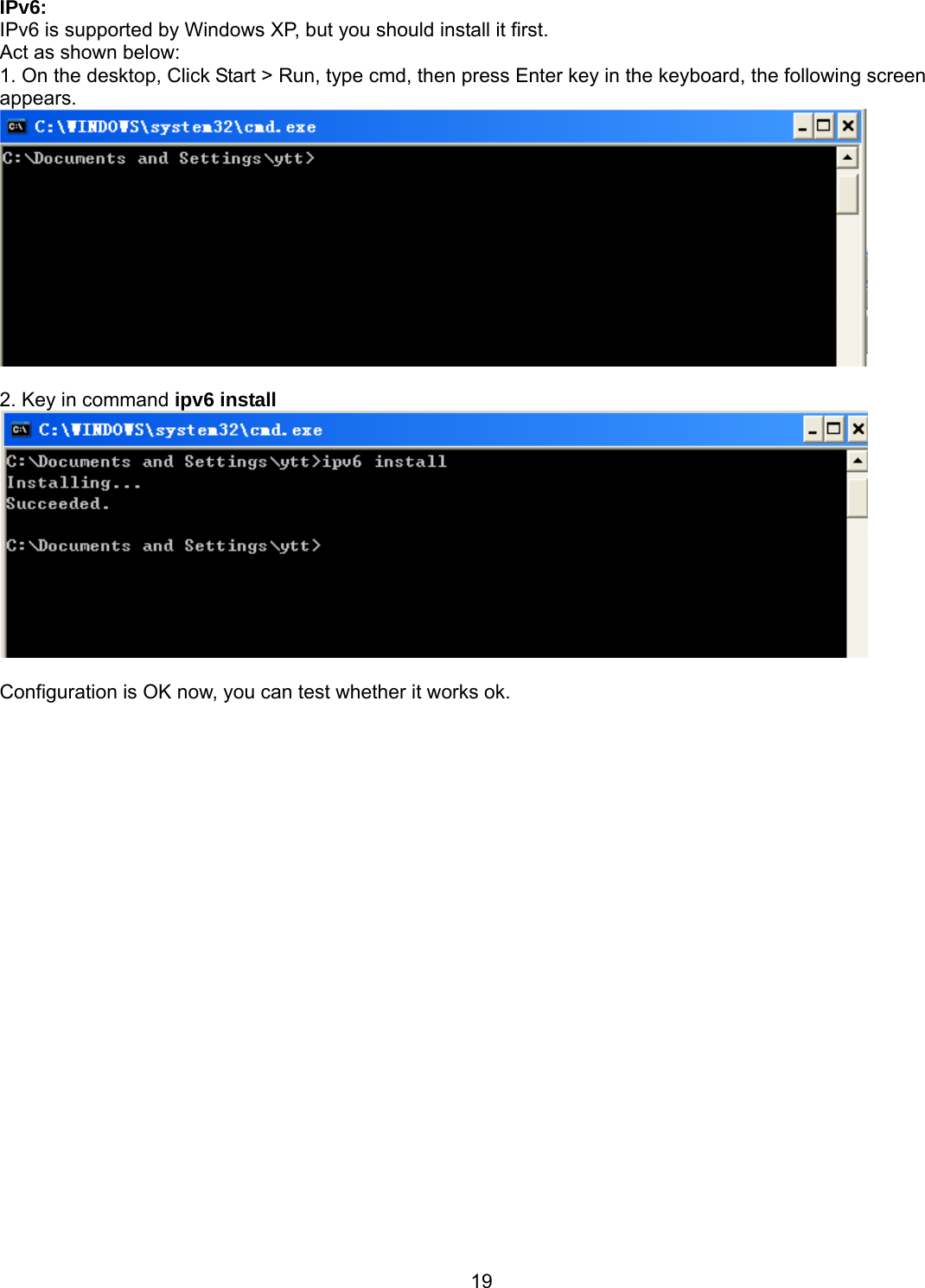 IPv6:
IPv6 is supported by Windows XP, but you should install it first.
Act as shown below:
1. On the desktop, Click Start > Run, type cmd, then press Enter key in the keyboard, the following screen appears.

C:\WINDOWS\system32\cmd.exe
C:\Documents and Settings\ytt>

2. Key in command ipv6 install

C:\WINDOWS\system32\cmd.exe
C:\Documents and Settings\ytt>ipv6 install
Installing...
Succeeded.

C:\Documents and Settings\ytt>

Configuration is OK now, you can test whether it works ok.

19